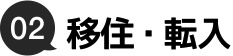 02 移住・転入